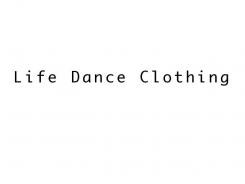 Life Dance Clothing